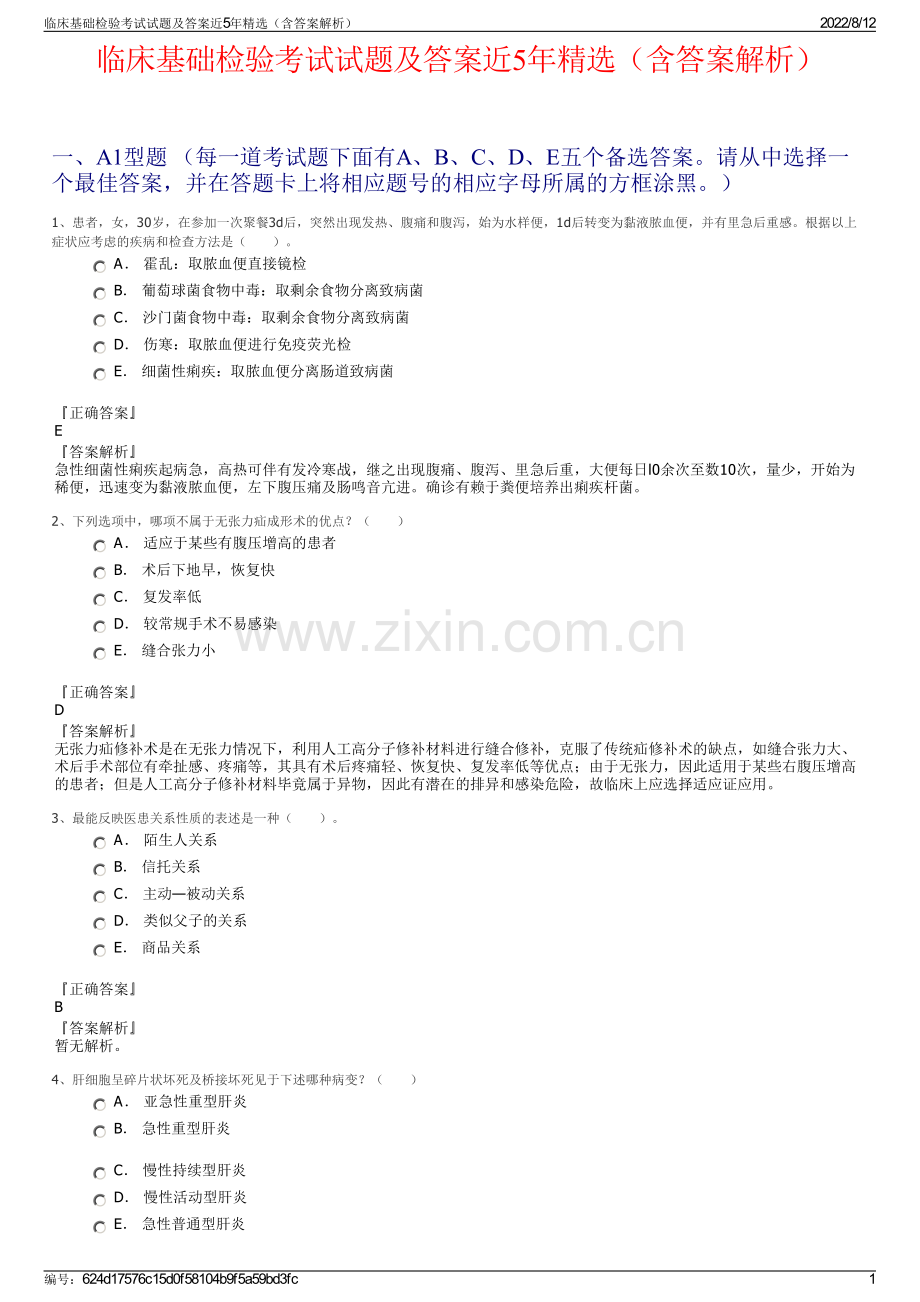 临床基础检验考试试题及答案近5年精选（含答案解析）
2022/8/12

临床基础检验考试试题及答案近5年精选（含答案解析）

一、A1型题 （每一道考试题下面有A、B、C、D、E五个备选答案。请从中选择一个最佳答案，并在答题卡上将相应题号的相应字母所属的方框涂黑。）

1、患者，女，30岁，在参加一次聚餐3d后，突然出现发热、腹痛和腹泻，始为水样便，1d后转变为黏液脓血便，并有里急后重感。根据以上症状应考虑的疾病和检查方法是（　　）。

A． 霍乱：取脓血便直接镜检
B． 葡萄球菌食物中毒：取剩余食物分离致病菌
C． 沙门菌食物中毒：取剩余食物分离致病菌
D． 伤寒：取脓血便进行免疫荧光检
E． 细菌性痢疾：取脓血便分离肠道致病菌

『正确答案』
E
『答案解析』
急性细菌性痢疾起病急，高热可伴有发冷寒战，继之出现腹痛、腹泻、里急后重，大便每日l0余次至数10次，量少，开始为稀便，迅速变为黏液脓血便，左下腹压痛及肠鸣音亢进。确诊有赖于粪便培养出痢疾杆菌。

2、下列选项中，哪项不属于无张力疝成形术的优点？（　　）

A． 适应于某些有腹压增高的患者
B． 术后下地早，恢复快
C． 复发率低
D． 较常规手术不易感染
E． 缝合张力小

『正确答案』
D
『答案解析』
无张力疝修补术是在无张力情况下，利用人工高分子修补材料进行缝合修补，克服了传统疝修补术的缺点，如缝合张力大、术后手术部位有牵扯感、疼痛等，其具有术后疼痛轻、恢复快、复发率低等优点；由于无张力，因此适用于某些右腹压增高的患者；但是人工高分子修补材料毕竟属于异物，因此有潜在的排异和感染危险，故临床上应选择适应证应用。

3、最能反映医患关系性质的表述是一种（　　）。

A． 陌生人关系
B． 信托关系
C． 主动—被动关系
D． 类似父子的关系
E． 商品关系

『正确答案』
B
『答案解析』
暂无解析。

4、肝细胞呈碎片状坏死及桥接坏死见于下述哪种病变？（　　）

A． 亚急性重型肝炎
B． 急性重型肝炎
C． 慢性持续型肝炎
D． 慢性活动型肝炎
E． 急性普通型肝炎

编号：624d17576c15d0f58104b9f5a59bd3fc
1

www.zixin.com.cn